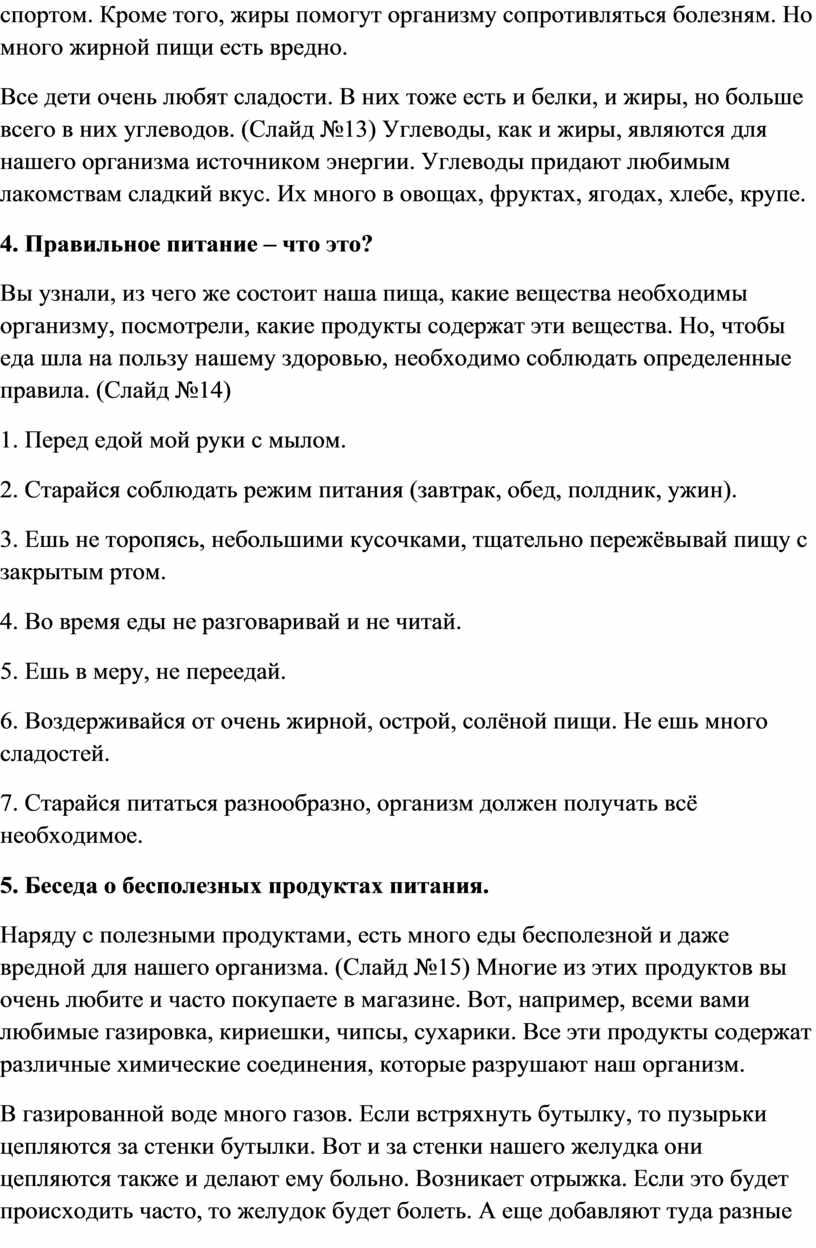 спортом. Кроме того, жиры помогут организму сопротивляться болезням. Но много жирной пищи есть вредно.

Все дети очень любят сладости. В них тоже есть и белки, и жиры, но больше всего в них углеводов. (Слайд №13) Углеводы, как и жиры, являются для нашего организма источником энергии. Углеводы придают любимым лакомствам сладкий вкус. Их много в овощах, фруктах, ягодах, хлебе, крупе.

4. Правильное питание – что это?

Вы узнали, из чего же состоит наша пища, какие вещества необходимы организму, посмотрели, какие продукты содержат эти вещества. Но, чтобы еда шла на пользу нашему здоровью, необходимо соблюдать определенные правила. (Слайд №14)

1. Перед едой мой руки с мылом.

2. Старайся соблюдать режим питания (завтрак, обед, полдник, ужин).

3. Ешь не торопясь, небольшими кусочками, тщательно пережёвывай пищу с закрытым ртом.

4. Во время еды не разговаривай и не читай.

5. Ешь в меру, не переедай.

6. Воздерживайся от очень жирной, острой, солёной пищи. Не ешь много сладостей.

7. Старайся питаться разнообразно, организм должен получать всё необходимое.

5. Беседа о бесполезных продуктах питания.

Наряду с полезными продуктами, есть много еды бесполезной и даже вредной для нашего организма. (Слайд №15) Многие из этих продуктов вы очень любите и часто покупаете в магазине. Вот, например, всеми вами любимые газировка, кириешки, чипсы, сухарики. Все эти продукты содержат различные химические соединения, которые разрушают наш организм.

В газированной воде много газов. Если встряхнуть бутылку, то пузырьки цепляются за стенки бутылки. Вот и за стенки нашего желудка они цепляются также и делают ему больно. Возникает отрыжка. Если это будет происходить часто, то желудок будет болеть. А еще добавляют туда разные